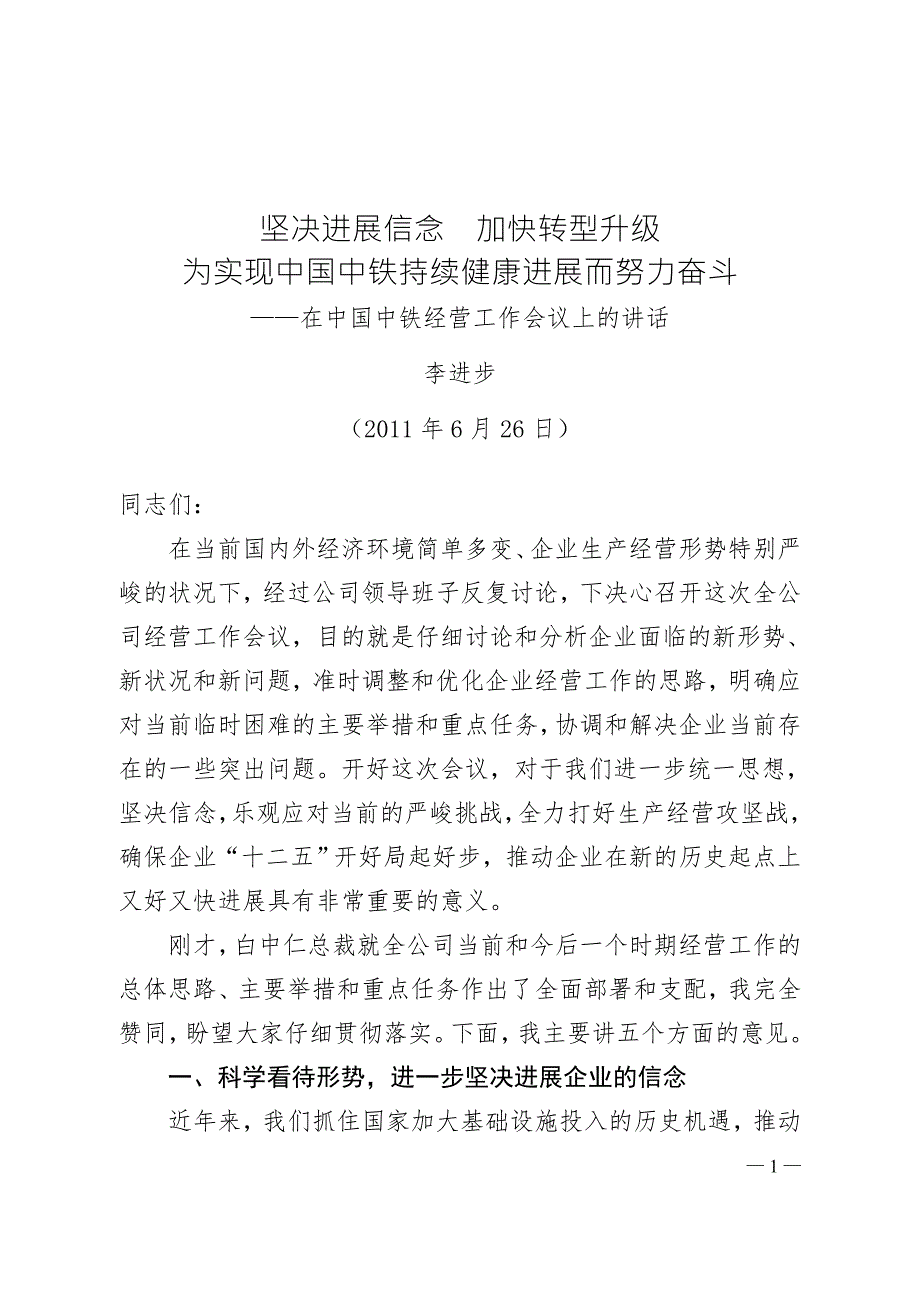 坚决进展信念　加快转型升级
为实现中国中铁持续健康进展而努力奋斗
——在中国中铁经营工作会议上的讲话

李进步

（2011 年 6 月 26 日）

同志们：

在当前国内外经济环境简单多变、企业生产经营形势特别严峻的状况下，经过公司领导班子反复讨论，下决心召开这次全公司经营工作会议，目的就是仔细讨论和分析企业面临的新形势、新状况和新问题，准时调整和优化企业经营工作的思路，明确应对当前临时困难的主要举措和重点任务，协调和解决企业当前存在的一些突出问题。开好这次会议，对于我们进一步统一思想，坚决信念，乐观应对当前的严峻挑战，全力打好生产经营攻坚战，确保企业“十二五”开好局起好步，推动企业在新的历史起点上又好又快进展具有非常重要的意义。

刚才，白中仁总裁就全公司当前和今后一个时期经营工作的总体思路、主要举措和重点任务作出了全面部署和支配，我完全赞同，盼望大家仔细贯彻落实。下面，我主要讲五个方面的意见。

一、科学看待形势，进一步坚决进展企业的信念

近年来，我们抓住国家加大基础设施投入的历史机遇，推动

—1—